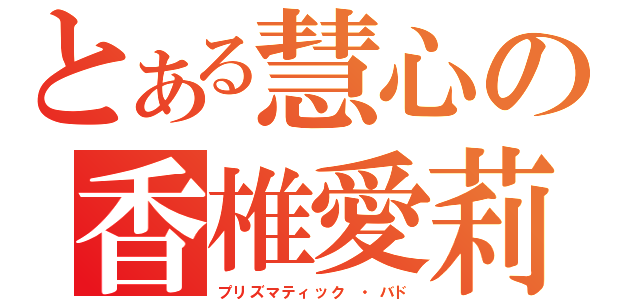 とある慧心の
香椎愛莉
プリズマティック ・ バド